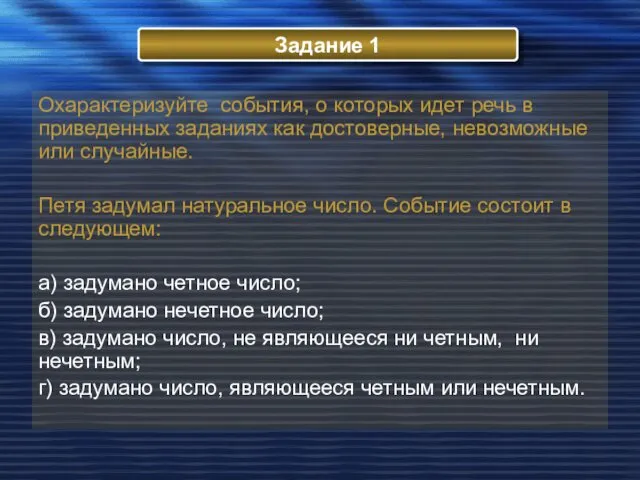 Задание 1

Охарактеризуйте события, о которых идет речь в приведенных заданиях как достоверные, невозможные или случайные.

Петя задумал натуральное число. Событие состоит в следующем:

а) задумано четное число;
б) задумано нечетное число;
в) задумано число, не являющееся ни четным, ни нечетным;
г) задумано число, являющееся четным или нечетным.